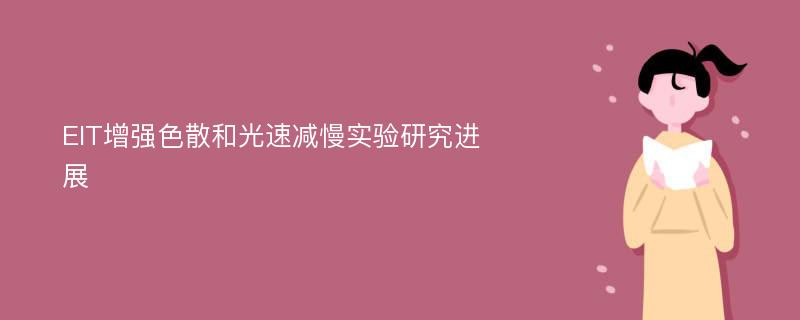 EIT增强色散和光速减慢实验研究进展